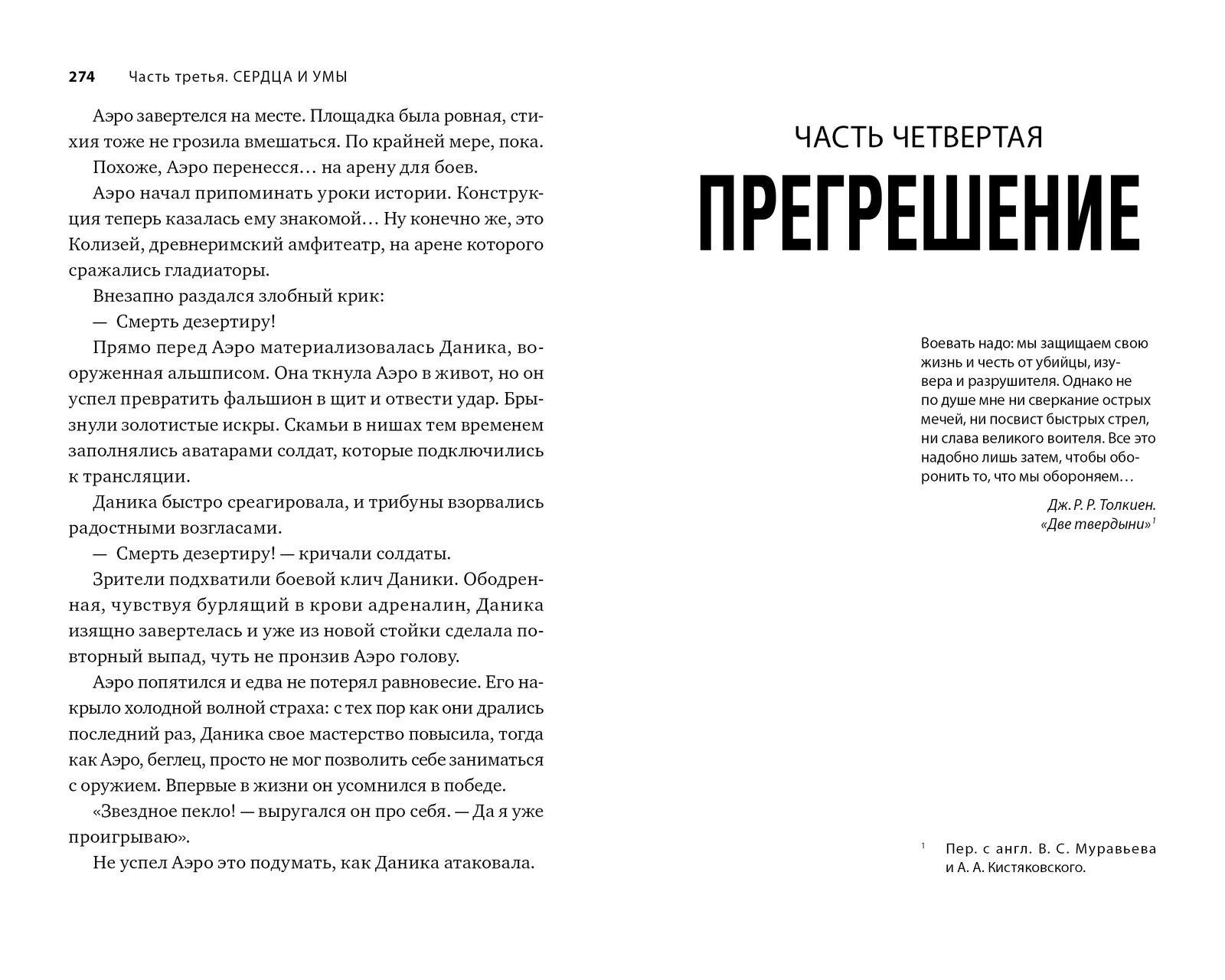 274 Часть третья. СЕРДЦА И УМЫ

Аэро завертелся на месте. Площадка была ровная, стихия тоже не грозила вмешаться. По крайней мере, пока.

Похоже, Аэро перенесся… на арену для боев.

Аэро начал припоминать уроки истории. Конструкция теперь казалась ему знакомой… Ну конечно же, это Колизей, древнеримский амфитеатр, на арене которого сражались гладиаторы.

Внезапно раздался злобный крик:

— Смерть дезертиру!

Прямо перед Аэро материализовалась Даника, вооруженная альшписом. Она ткнула Аэро в живот, но он успел превратить фальшион в щит и отвести удар. Брызнули золотистые искры. Скамьи в нишах тем временем заполнялись аватарами солдат, которые подключились к трансляции.

Даника быстро среагировала, и трибуны взорвались радостными возгласами.

— Смерть дезертиру! — кричали солдаты.

Зрители подхватили боевой клич Даники. Ободренная, чувствуя бурлящий в крови адреналин, Даника изящно завертелась и уже из новой стойки сделала повторный выпад, чуть не пронзив Аэро голову.

Аэро попятился и едва не потерял равновесие. Его накрыло холодной волной страха: с тех пор как они дрались последний раз, Даника свое мастерство повысила, тогда как Аэро, беглец, просто не мог позволить себе заниматься с оружием. Впервые в жизни он усомнился в победе.

«Звездное пекло! — выругался он про себя. — Да я уже проигрываю».

Не успел Аэро это подумать, как Даника атаковала.

ЧАСТЬ ЧЕТВЕРТАЯ

ПРЕГРЕШЕНИЕ

Воевать надо: мы защищаем свою жизнь и честь от убийцы, изувера и разрушителя. Однако не по душе мне ни сверкание острых мечей, ни посвист быстрых стрел, ни слава великого воителя. Все это надобно лишь затем, чтобы оборонить то, что мы обороняем…

Дж. Р. Р. Толкиен. «Две твердыни»$^1$

$^1$ Пер. с англ. В. С. Муравьева и А. А. Кистяковского.